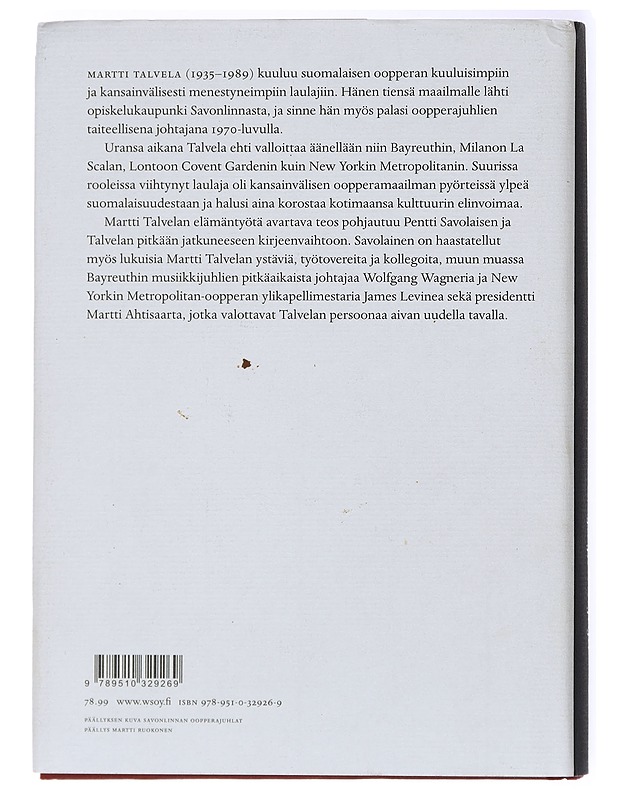 MARTTI TALVELA (1935–1989) kuuluu suomalaisen oopperan kuuluisimpiin ja kansainvälisesti menestyneimpiin laulajiin. Hänen tiensä maailmalle lähti opiskelukaupunki Savonlinnasta, ja sinne hän myös palasi oopperajuhlien taiteellisena johtajana 1970-luvulla.

Uransa aikana Talvela ehti valloittaa äänellään niin Bayreuthin, Milanon La Scalan, Lontoon Covent Gardenin kuin New Yorkin Metropolitanin. Suurissa rooleissa viihtynyt laulaja oli kansainvälisen oopperamaailman pyörteissä ylpeä suomalaisuudestaan ja halusi aina korostaa kotimaansa kulttuurin elinvoimaa.

Martti Talvelan elämäntyötä avartava teos pohjautuu Pentti Savolaisen ja Talvelan pitkään jatkuneeseen kirjeenvaihtoon. Savolainen on haastatellut myös lukuisia Martti Talvelan ystäviä, työtovereita ja kollegoita, muun muassa Bayreuthin musiikkijuhlien pitkäaikaista johtajaa Wolfgang Wagneria ja New Yorkin Metropolitan-oopperan ylikapellimestaria James Levinea sekä presidentti Martti Ahtisaarta, jotka valottavat Talvelan persoonaa aivan uudella tavalla.

9 789510 329269

78.99 www.wsoy.fi ISBN 978-951-0-32926-9

PÄÄLLYKSEN KUVA SAVONLINNAN OOPPERAJUHLAT
PÄÄLLYS MARTTI RUOKONEN